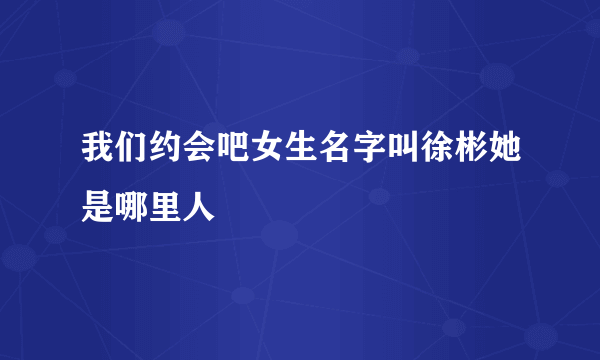 我们约会吧女生名字叫徐彬她是哪里人